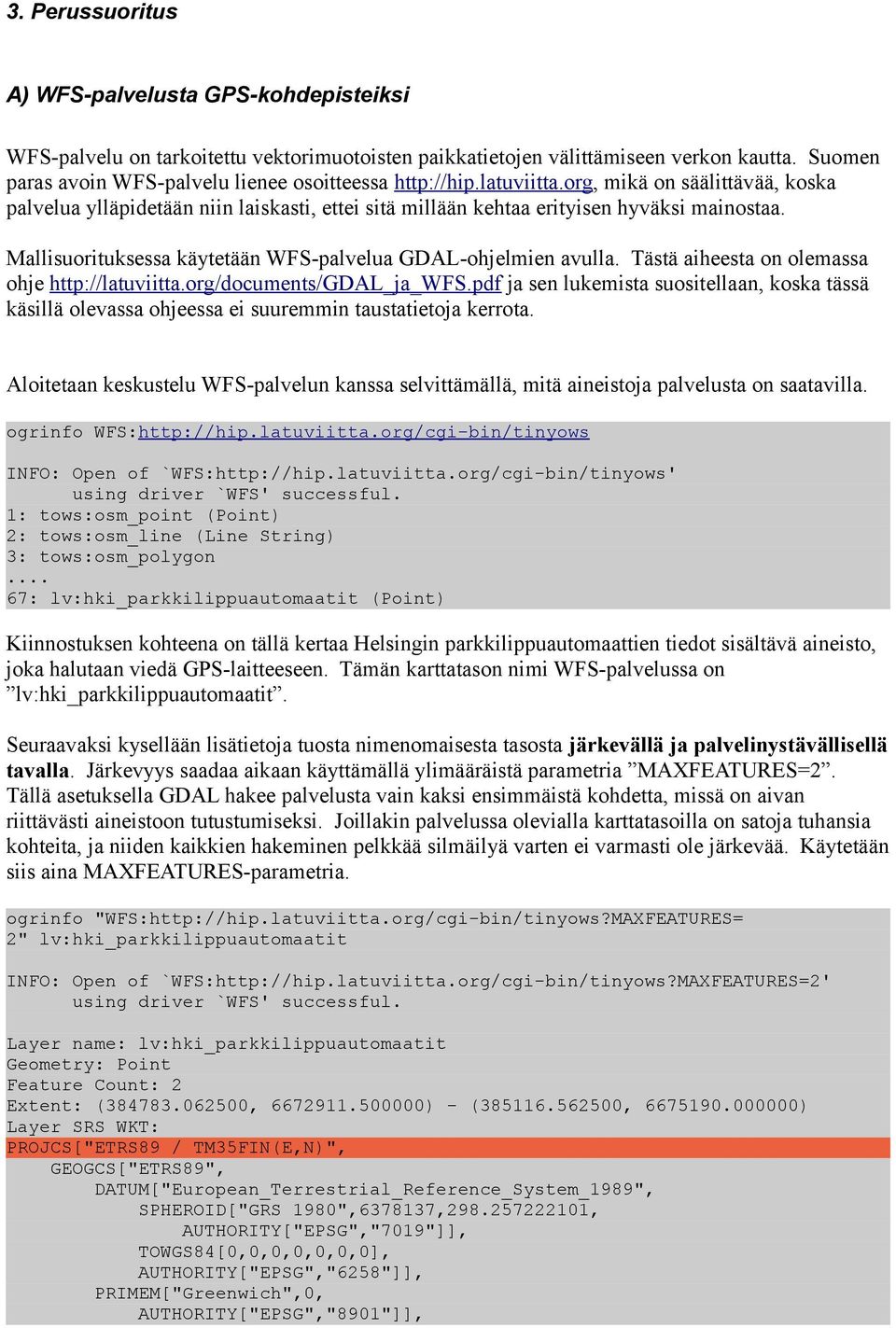 3. Perussuoritus

A) WFS-palvelusta GPS-kohdepisteiksi

WFS-palvelu on tarkoitettu vektorimuotoisten paikkatietojen välittämiseen verkon kautta. Suomen paras avoin WFS-palvelu lienee osoitteessa http://hip.latuviitta.org, mikä on säälittävää, koska palvelua ylläpidetään niin laiskasti, ettei sitä millään kehtaa erityisen hyväksi mainostaa.

Mallisuorituksessa käytetään WFS-palvelua GDAL-ohjelmien avulla. Tästä aiheesta on olemassa ohje http://latuviitta.org/documents/GDAL_ja_WFS.pdf ja sen lukemista suositellaan, koska tässä käsillä olevassa ohjeessa ei suuremmin taustatietoja kerrota.

Aloitetaan keskustelu WFS-palvelun kanssa selvittämällä, mitä aineistoja palvelusta on saatavilla.

ogrinfo WFS:http://hip.latuviitta.org/cgi-bin/tinyows

INFO: Open of `WFS:http://hip.latuviitta.org/cgi-bin/tinyows'
      using driver `WFS' successful.
1: tows:osm_point (Point)
2: tows:osm_line (Line String)
3: tows:osm_polygon
....
67: lv:hki_parkkilippuautomaatit (Point)

Kiinnostuksen kohteena on tällä kertaa Helsingin parkkilippuautomaattien tiedot sisältävä aineisto, joka halutaan viedä GPS-laitteeseen. Tämän karttatason nimi WFS-palvelussa on ”lv:hki_parkkilippuautomaatit”.

Seuraavaksi kysellään lisätietoja tuosta nimenomaisesta tasosta järkevällä ja palvelinystävällisellä tavalla. Järkevyys saadaa aikaan käyttämällä ylimääräistä parametria ”MAXFEATURES=2”. Tällä asetuksella GDAL hakee palvelusta vain kaksi ensimmäistä kohdetta, missä on aivan riittävästi aineistoon tutustumiseksi. Joillakin palvelussa olevialla karttatasoilla on satoja tuhansia kohteita, ja niiden kaikkien hakeminen pelkkää silmäilyä varten ei varmasti ole järkevää. Käytetään siis aina MAXFEATURES-parametria.

ogrinfo "WFS:http://hip.latuviitta.org/cgi-bin/tinyows?MAXFEATURES=
2" lv:hki_parkkilippuautomaatit

INFO: Open of `WFS:http://hip.latuviitta.org/cgi-bin/tinyows?MAXFEATURES=2'
      using driver `WFS' successful.

Layer name: lv:hki_parkkilippuautomaatit
Geometry: Point
Feature Count: 2
Extent: (384783.062500, 6672911.500000) - (385116.562500, 6675190.000000)
Layer SRS WKT:
PROJCS["ETRS89 / TM35FIN(E,N)",
    GEOGCS["ETRS89",
        DATUM["European_Terrestrial_Reference_System_1989",
            SPHEROID["GRS 1980",6378137,298.257222101,
                AUTHORITY["EPSG","7019"]],
            TOWGS84[0,0,0,0,0,0,0],
            AUTHORITY["EPSG","6258"]],
        PRIMEM["Greenwich",0,
            AUTHORITY["EPSG","8901"]],